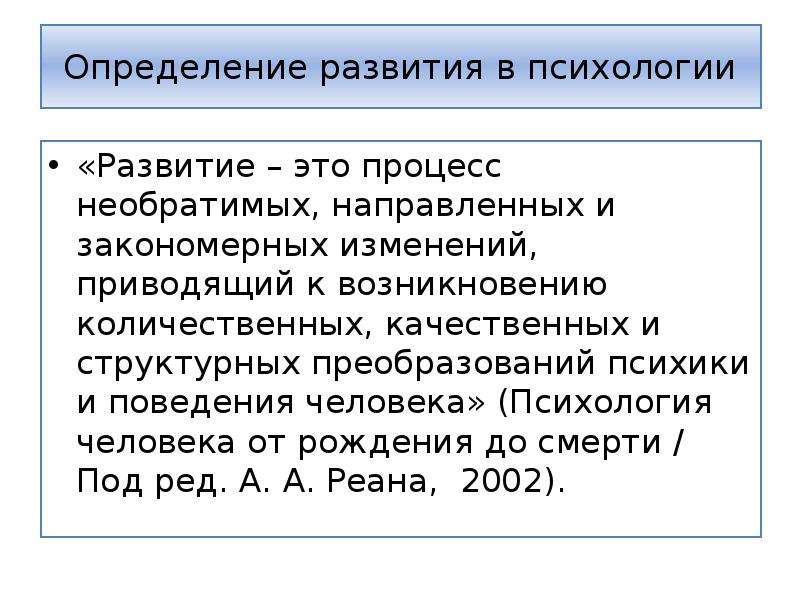 Определение развития в психологии

• «Развитие – это процесс необратимых, направленных и закономерных изменений, приводящий к возникновению количественных, качественных и структурных преобразований психики и поведения человека» (Психология человека от рождения до смерти / Под ред. А. А. Реана, 2002).